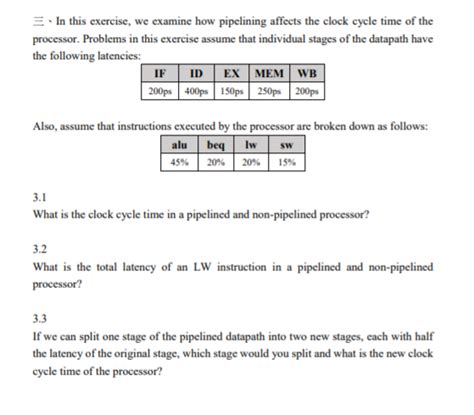 三、In this exercise, we examine how pipelining affects the clock cycle time of the processor. Problems in this exercise assume that individual stages of the datapath have the following latencies:

| IF | ID | EX | MEM | WB |
|---|---|---|---|---|
| 200ps | 400ps | 150ps | 250ps | 200ps |

Also, assume that instructions executed by the processor are broken down as follows:

| alu | beq | lw | sw |
|---|---|---|---|
| 45% | 20% | 20% | 15% |

3.1
What is the clock cycle time in a pipelined and non-pipelined processor?

3.2
What is the total latency of an LW instruction in a pipelined and non-pipelined processor?

3.3
If we can split one stage of the pipelined datapath into two new stages, each with half the latency of the original stage, which stage would you split and what is the new clock cycle time of the processor?